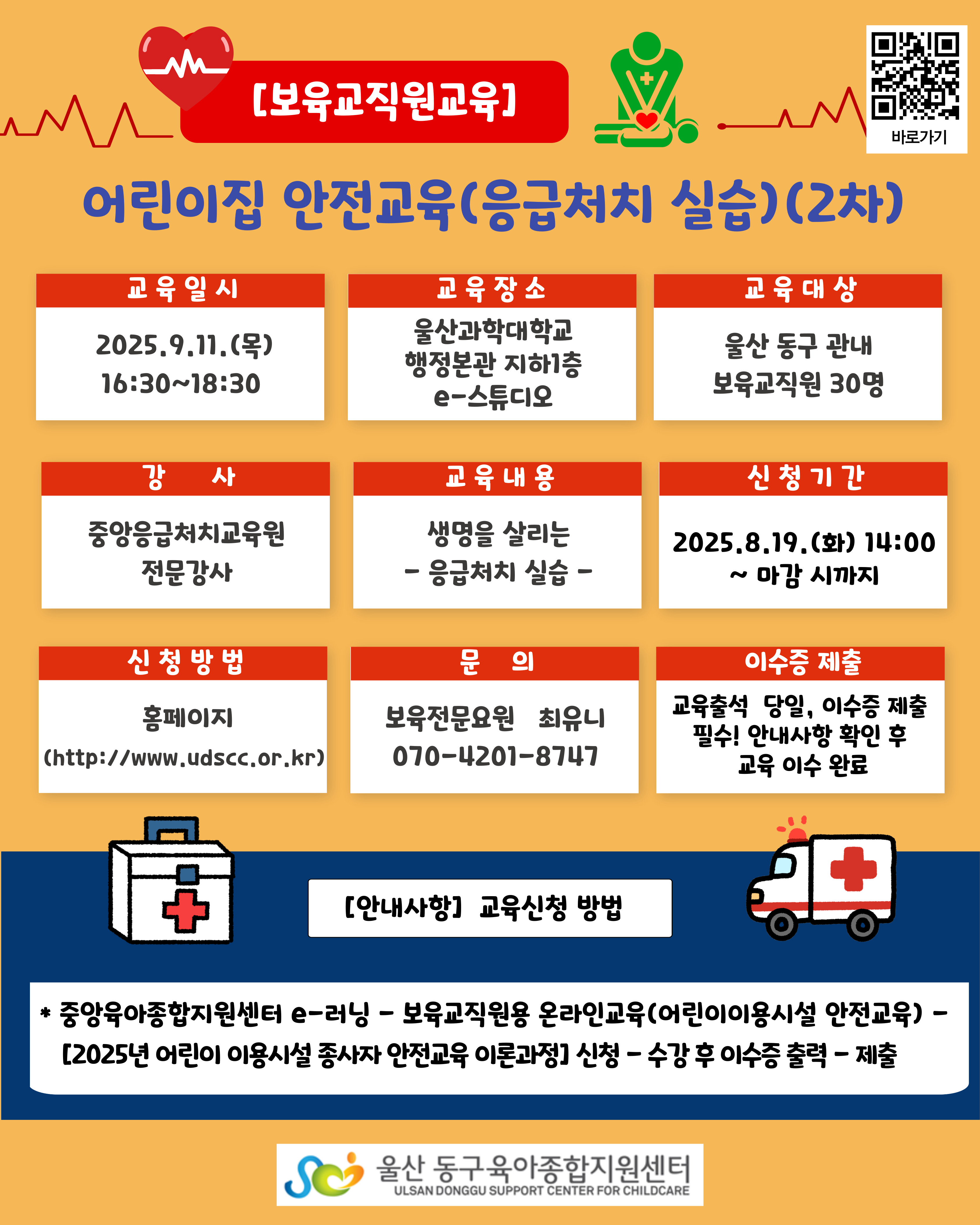 [보육교직원교육]

바로가기

어린이집 안전교육(응급처치 실습)(2차)

교육일시

2025.9.11.(목)
16:30~18:30

교육장소

울산과학대학교
행정본관 지하1층
e-스튜디오

교육대상

울산 동구 관내
보육교직원 30명

강 사

중앙응급처치교육원
전문강사

교육내용

생명을 살리는
- 응급처치 실습 -

신청기간

2025.8.19.(화) 14:00
~ 마감 시까지

신청방법

홈페이지
(http://www.udscc.or.kr)

문 의

보육전문요원 최유니
070-4201-8747

이수증 제출

교육출석 당일, 이수증 제출 필수! 안내사항 확인 후 교육 이수 완료

[안내사항] 교육신청 방법

* 중앙육아종합지원센터 e-러닝 - 보육교직원용 온라인교육(어린이이용시설 안전교육) - [2025년 어린이 이용시설 종사자 안전교육 이론과정] 신청 - 수강 후 이수증 출력 - 제출

울산 동구육아종합지원센터
ULSAN DONGGU SUPPORT CENTER FOR CHILDCARE